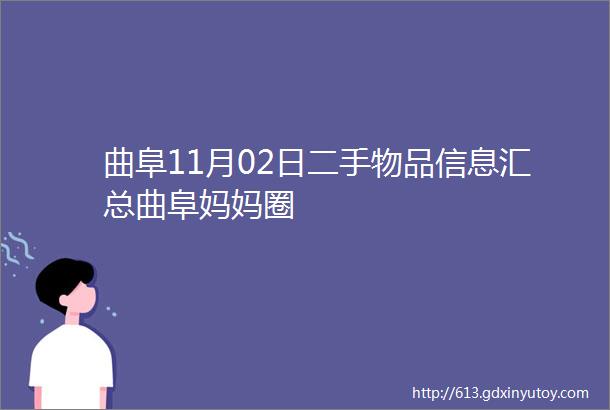 曲阜11月02日二手物品信息汇总曲阜妈妈圈

http://613.gdxinyutoy.com